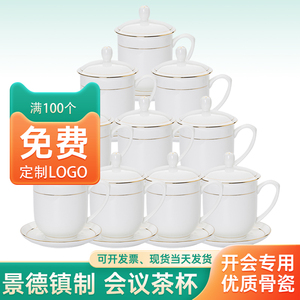 满100个

免费

定制LOGO

可开发票、现货当天发货

景德镇制 会议茶杯

开会专用
优质骨瓷